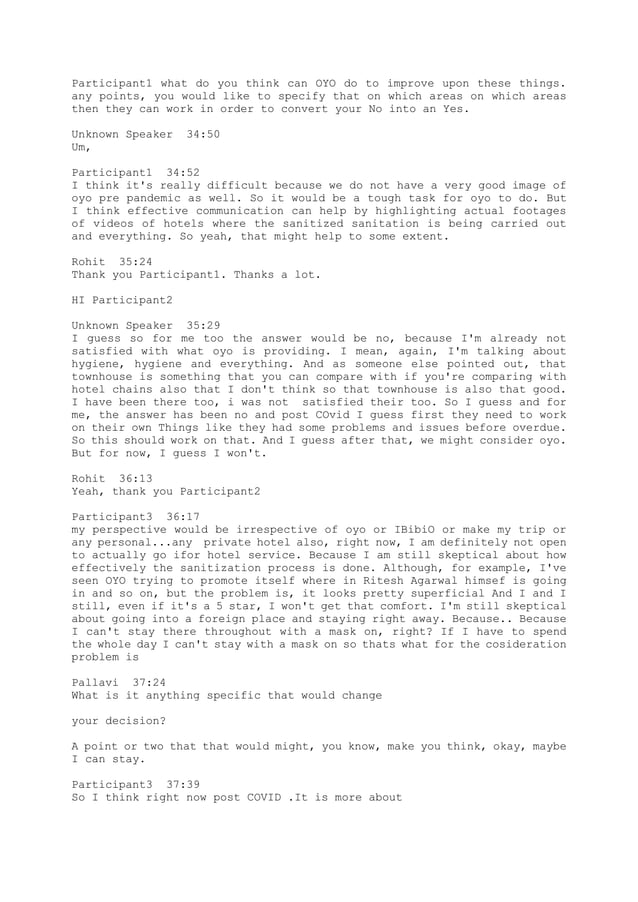 Participant1 what do you think can OYO do to improve upon these things. any points, you would like to specify that on which areas on which areas then they can work in order to convert your No into an Yes.

Unknown Speaker 34:50
Um,

Participant1 34:52
I think it's really difficult because we do not have a very good image of oyo pre pandemic as well. So it would be a tough task for oyo to do. But I think effective communication can help by highlighting actual footages of videos of hotels where the sanitized sanitation is being carried out and everything. So yeah, that might help to some extent.

Rohit 35:24
Thank you Participant1. Thanks a lot.

HI Participant2

Unknown Speaker 35:29
I guess so for me too the answer would be no, because I'm already not satisfied with what oyo is providing. I mean, again, I'm talking about hygiene, hygiene and everything. And as someone else pointed out, that townhouse is something that you can compare with if you're comparing with hotel chains also that I don't think so that townhouse is also that good. I have been there too, i was not satisfied their too. So I guess and for me, the answer has been no and post COvid I guess first they need to work on their own Things like they had some problems and issues before overdue. So this should work on that. And I guess after that, we might consider oyo. But for now, I guess I won't.

Rohit 36:13
Yeah, thank you Participant2

Participant3 36:17
my perspective would be irrespective of oyo or IBibiO or make my trip or any personal...any private hotel also, right now, I am definitely not open to actually go ifor hotel service. Because I am still skeptical about how effectively the sanitization process is done. Although, for example, I've seen OYO trying to promote itself where in Ritesh Agarwal himsef is going in and so on, but the problem is, it looks pretty superficial And I and I still, even if it's a 5 star, I won't get that comfort. I'm still skeptical about going into a foreign place and staying right away. Because.. Because I can't stay there throughout with a mask on, right? If I have to spend the whole day I can't stay with a mask on so thats what for the cosideration problem is

Pallavi 37:24
What is it anything specific that would change

your decision?

A point or two that that would might, you know, make you think, okay, maybe I can stay.

Participant3 37:39
So I think right now post COVID .It is more about